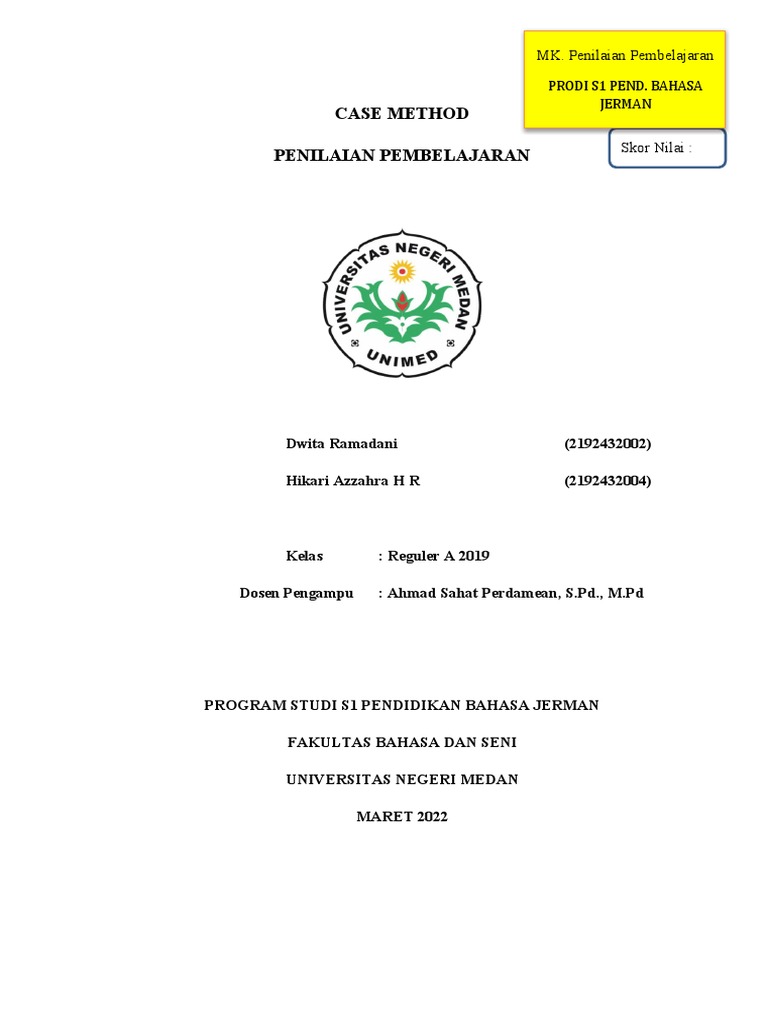 MK. Penilaian Pembelajaran

PRODI S1 PEND. BAHASA JERMAN

CASE METHOD

PENILAIAN PEMBELAJARAN

Skor Nilai :

UNIVERSITAS NEGERI MEDAN

UNIMED

Dwita Ramadani (2192432002)

Hikari Azzahra H R (2192432004)

Kelas : Reguler A 2019

Dosen Pengampu : Ahmad Sahat Perdamean, S.Pd., M.Pd

PROGRAM STUDI S1 PENDIDIKAN BAHASA JERMAN

FAKULTAS BAHASA DAN SENI

UNIVERSITAS NEGERI MEDAN

MARET 2022